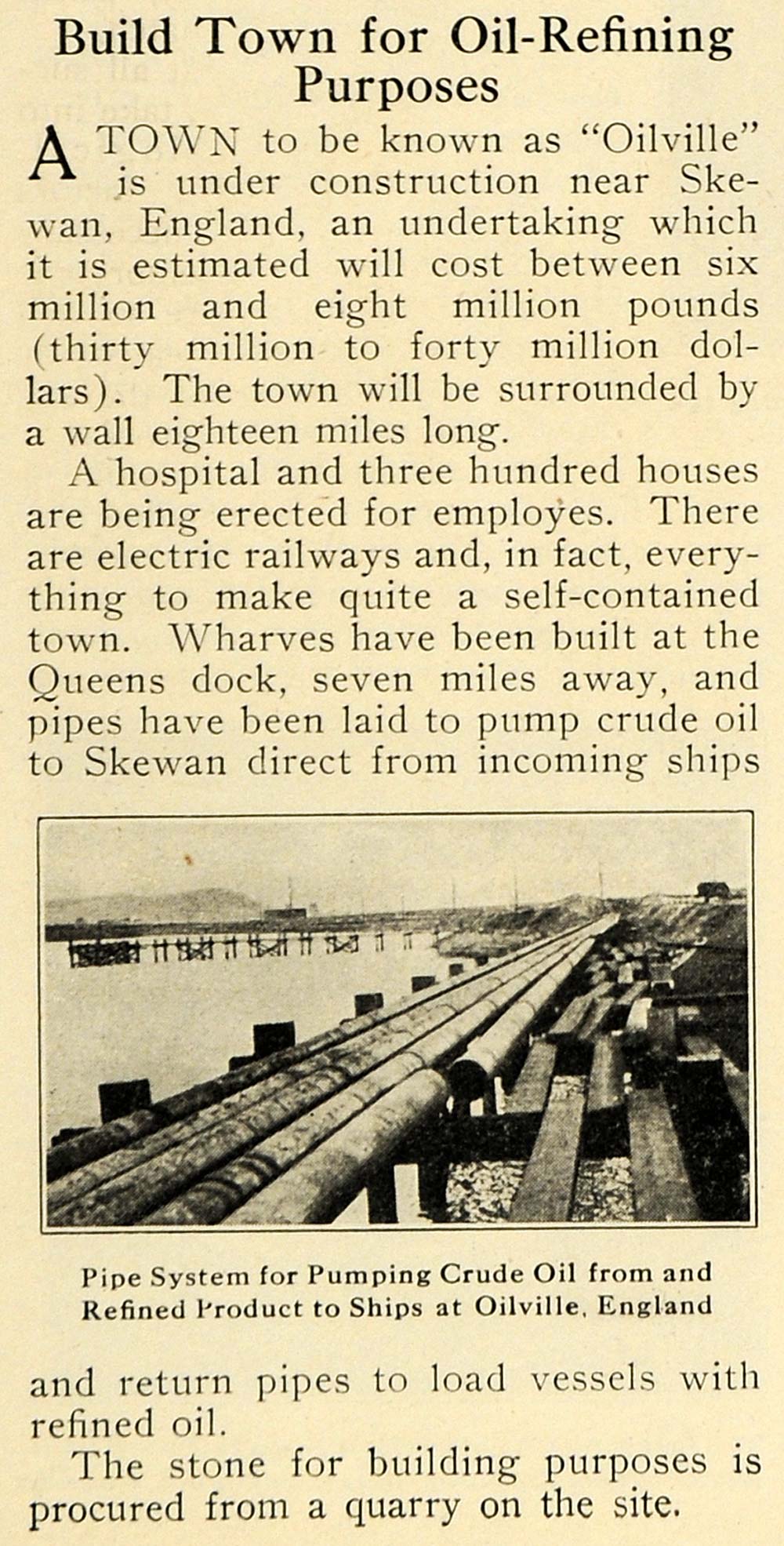 Build Town for Oil-Refining Purposes

A TOWN to be known as "Oilville" is under construction near Skewan, England, an undertaking which it is estimated will cost between six million and eight million pounds (thirty million to forty million dollars). The town will be surrounded by a wall eighteen miles long.

A hospital and three hundred houses are being erected for employes. There are electric railways and, in fact, everything to make quite a self-contained town. Wharves have been built at the Queens dock, seven miles away, and pipes have been laid to pump crude oil to Skewan direct from incoming ships

Pipe System for Pumping Crude Oil from and Refined Product to Ships at Oilville, England

and return pipes to load vessels with refined oil.

The stone for building purposes is procured from a quarry on the site.